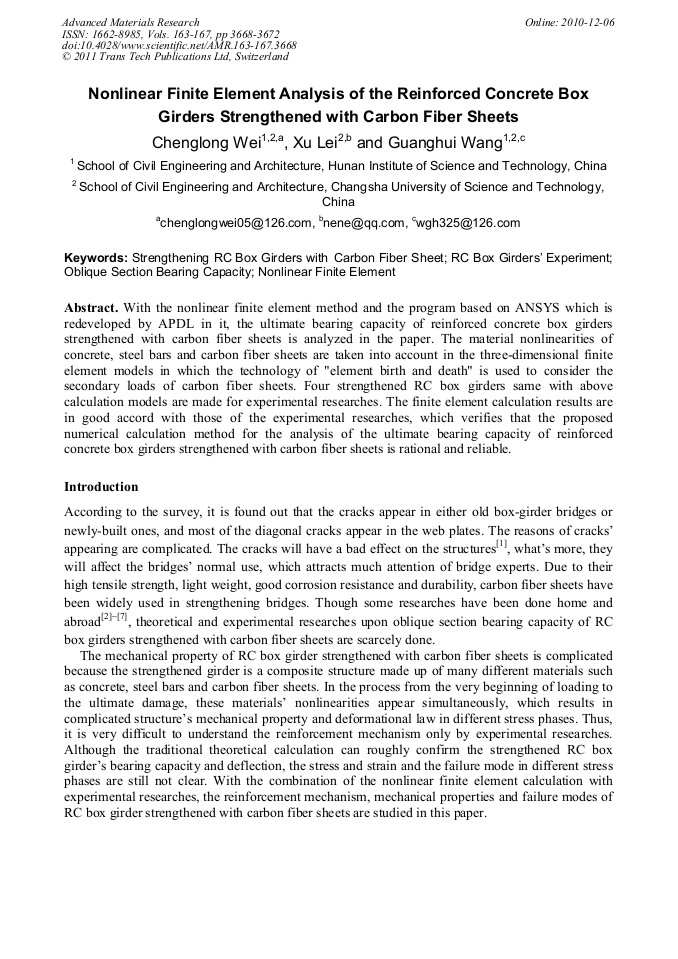 Advanced Materials Research
ISSN: 1662-8985, Vols. 163-167, pp 3668-3672
doi:10.4028/www.scientific.net/AMR.163-167.3668
© 2011 Trans Tech Publications Ltd, Switzerland

Online: 2010-12-06

Nonlinear Finite Element Analysis of the Reinforced Concrete Box Girders Strengthened with Carbon Fiber Sheets

Chenglong Wei$^{1,2,a}$, Xu Lei$^{2,b}$ and Guanghui Wang$^{1,2,c}$

$^1$ School of Civil Engineering and Architecture, Hunan Institute of Science and Technology, China

$^2$ School of Civil Engineering and Architecture, Changsha University of Science and Technology, China

$^a$chenglongwei05@126.com, $^b$nene@qq.com, $^c$wgh325@126.com

Keywords: Strengthening RC Box Girders with Carbon Fiber Sheet; RC Box Girders' Experiment; Oblique Section Bearing Capacity; Nonlinear Finite Element

Abstract. With the nonlinear finite element method and the program based on ANSYS which is redeveloped by APDL in it, the ultimate bearing capacity of reinforced concrete box girders strengthened with carbon fiber sheets is analyzed in the paper. The material nonlinearities of concrete, steel bars and carbon fiber sheets are taken into account in the three-dimensional finite element models in which the technology of "element birth and death" is used to consider the secondary loads of carbon fiber sheets. Four strengthened RC box girders same with above calculation models are made for experimental researches. The finite element calculation results are in good accord with those of the experimental researches, which verifies that the proposed numerical calculation method for the analysis of the ultimate bearing capacity of reinforced concrete box girders strengthened with carbon fiber sheets is rational and reliable.

Introduction

According to the survey, it is found out that the cracks appear in either old box-girder bridges or newly-built ones, and most of the diagonal cracks appear in the web plates. The reasons of cracks' appearing are complicated. The cracks will have a bad effect on the structures$^{[1]}$, what's more, they will affect the bridges' normal use, which attracts much attention of bridge experts. Due to their high tensile strength, light weight, good corrosion resistance and durability, carbon fiber sheets have been widely used in strengthening bridges. Though some researches have been done home and abroad$^{[2]-[7]}$, theoretical and experimental researches upon oblique section bearing capacity of RC box girders strengthened with carbon fiber sheets are scarcely done.

The mechanical property of RC box girder strengthened with carbon fiber sheets is complicated because the strengthened girder is a composite structure made up of many different materials such as concrete, steel bars and carbon fiber sheets. In the process from the very beginning of loading to the ultimate damage, these materials' nonlinearities appear simultaneously, which results in complicated structure's mechanical property and deformational law in different stress phases. Thus, it is very difficult to understand the reinforcement mechanism only by experimental researches. Although the traditional theoretical calculation can roughly confirm the strengthened RC box girder's bearing capacity and deflection, the stress and strain and the failure mode in different stress phases are still not clear. With the combination of the nonlinear finite element calculation with experimental researches, the reinforcement mechanism, mechanical properties and failure modes of RC box girder strengthened with carbon fiber sheets are studied in this paper.